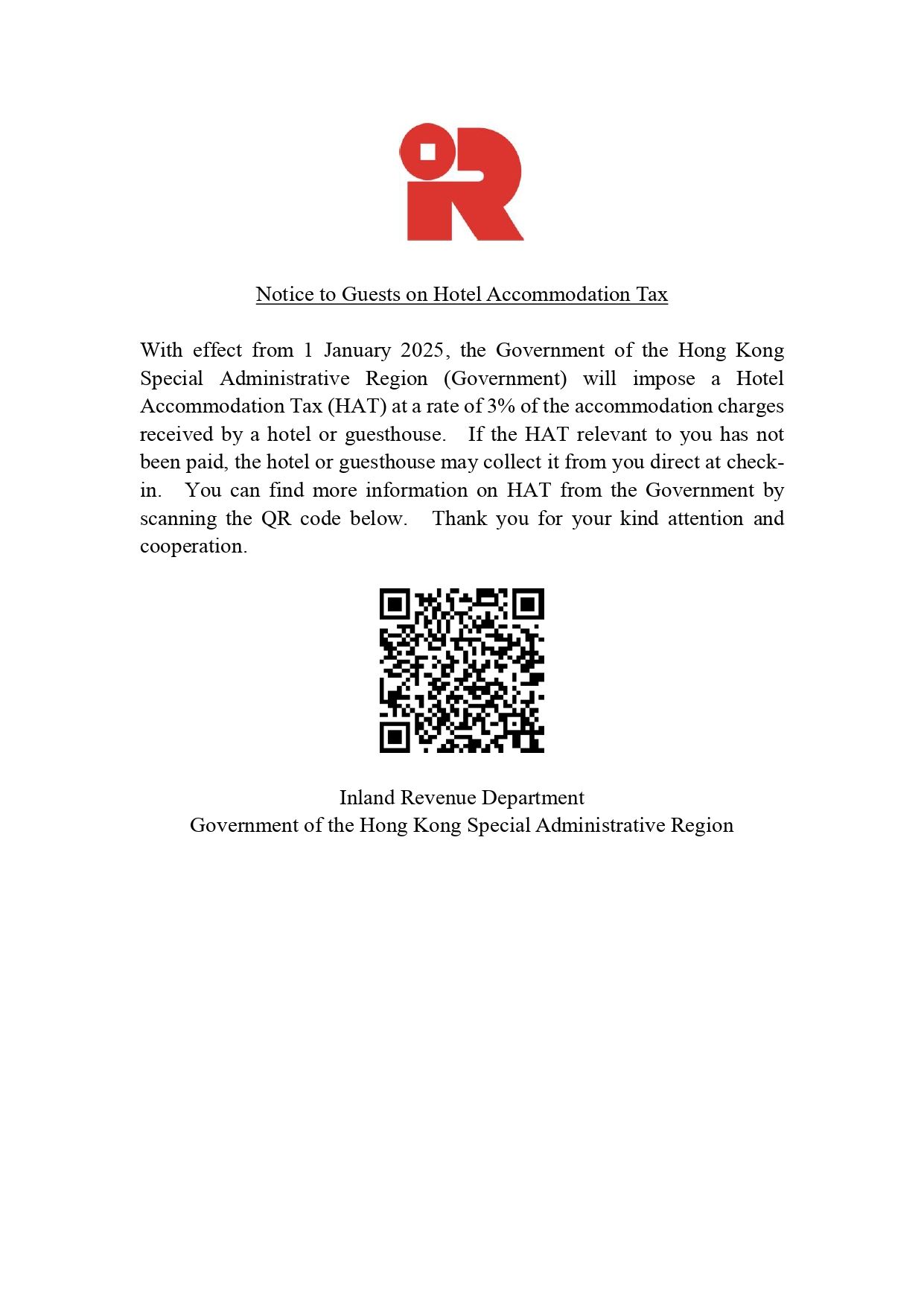 Notice to Guests on Hotel Accommodation Tax

With effect from 1 January 2025, the Government of the Hong Kong Special Administrative Region (Government) will impose a Hotel Accommodation Tax (HAT) at a rate of 3% of the accommodation charges received by a hotel or guesthouse. If the HAT relevant to you has not been paid, the hotel or guesthouse may collect it from you direct at check-in. You can find more information on HAT from the Government by scanning the QR code below. Thank you for your kind attention and cooperation.

Inland Revenue Department
Government of the Hong Kong Special Administrative Region